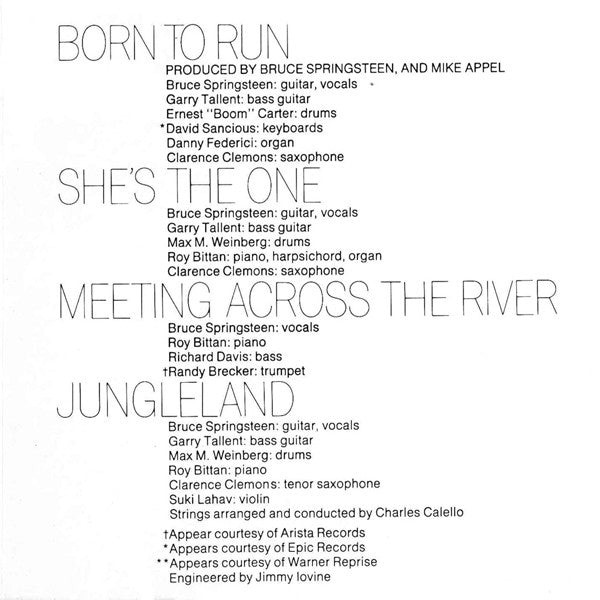 BORN TO RUN

PRODUCED BY BRUCE SPRINGSTEEN, AND MIKE APPEL
Bruce Springsteen: guitar, vocals
Garry Tallent: bass guitar
Ernest "Boom" Carter: drums
*David Sancious: keyboards
Danny Federici: organ
Clarence Clemons: saxophone

SHE'S THE ONE

Bruce Springsteen: guitar, vocals
Garry Tallent: bass guitar
Max M. Weinberg: drums
Roy Bittan: piano, harpsichord, organ
Clarence Clemons: saxophone

MEETING ACROSS THE RIVER

Bruce Springsteen: vocals
Roy Bittan: piano
Richard Davis: bass
†Randy Brecker: trumpet

JUNGLELAND

Bruce Springsteen: guitar, vocals
Garry Tallent: bass guitar
Max M. Weinberg: drums
Roy Bittan: piano
Clarence Clemons: tenor saxophone
Suki Lahav: violin
Strings arranged and conducted by Charles Calello

†Appear courtesy of Arista Records
*Appears courtesy of Epic Records
**Appears courtesy of Warner Reprise
Engineered by Jimmy Iovine